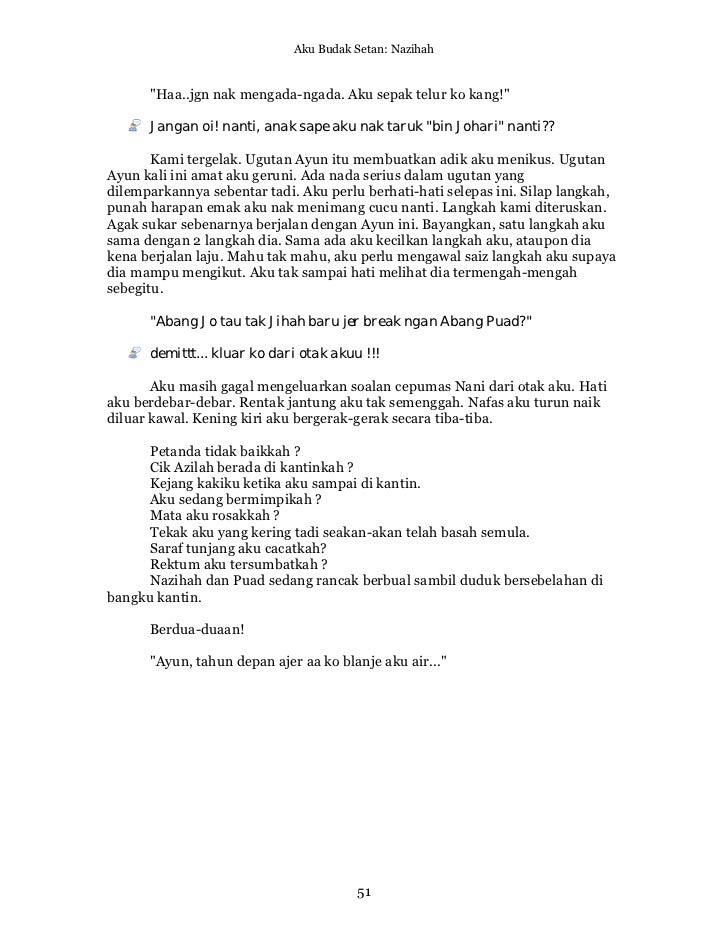 Aku Budak Setan: Nazihah

"Haa..jgn nak mengada-ngada. Aku sepak telur ko kang!"

Jangan oi! nanti, anak sape aku nak taruk "bin Johari" nanti??

Kami tergelak. Ugutan Ayun itu membuatkan adik aku menikus. Ugutan Ayun kali ini amat aku geruni. Ada nada serius dalam ugutan yang dilemparkannya sebentar tadi. Aku perlu berhati-hati selepas ini. Silap langkah, punah harapan emak aku nak menimang cucu nanti. Langkah kami diteruskan. Agak sukar sebenarnya berjalan dengan Ayun ini. Bayangkan, satu langkah aku sama dengan 2 langkah dia. Sama ada aku kecilkan langkah aku, ataupon dia kena berjalan laju. Mahu tak mahu, aku perlu mengawal saiz langkah aku supaya dia mampu mengikut. Aku tak sampai hati melihat dia termengah-mengah sebegitu.

"Abang Jo tau tak Jihah baru jer break ngan Abang Puad?"

demittt... kluar ko dari otak akuu !!!

Aku masih gagal mengeluarkan soalan cepumas Nani dari otak aku. Hati aku berdebar-debar. Rentak jantung aku tak semenggah. Nafas aku turun naik diluar kawal. Kening kiri aku bergerak-gerak secara tiba-tiba.

Petanda tidak baikkah ?
Cik Azilah berada di kantinkah ?
Kejang kakiku ketika aku sampai di kantin.
Aku sedang bermimpikah ?
Mata aku rosakkah ?
Tekak aku yang kering tadi seakan-akan telah basah semula.
Saraf tunjang aku cacatkah?
Rektum aku tersumbatkah ?
Nazihah dan Puad sedang rancak berbual sambil duduk bersebelahan di bangku kantin.

Berdua-duaan!

"Ayun, tahun depan ajer aa ko blanje aku air..."

51